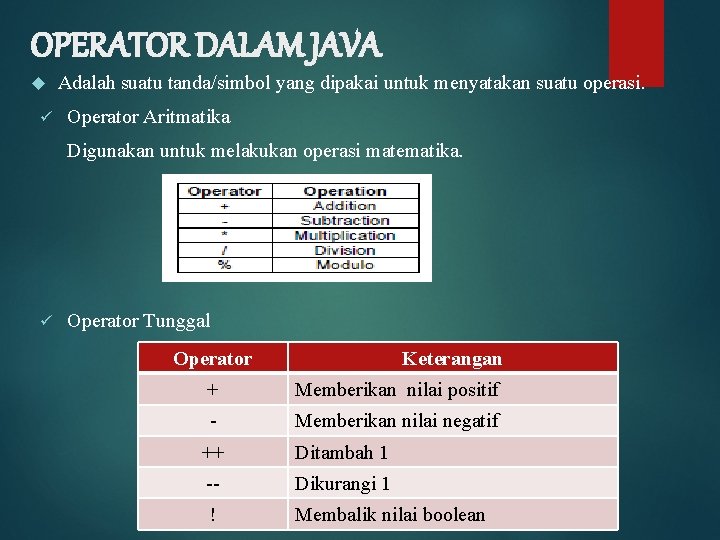 OPERATOR DALAM JAVA

Adalah suatu tanda/simbol yang dipakai untuk menyatakan suatu operasi.

Operator Aritmatika

Digunakan untuk melakukan operasi matematika.

| Operator | Operation |
|---|---|
| + | Addition |
| - | Subtraction |
| * | Multiplication |
| / | Division |
| % | Modulo |

Operator Tunggal

| Operator | Keterangan |
|---|---|
| + | Memberikan nilai positif |
| - | Memberikan nilai negatif |
| ++ | Ditambah 1 |
| -- | Dikurangi 1 |
| ! | Membalik nilai boolean |